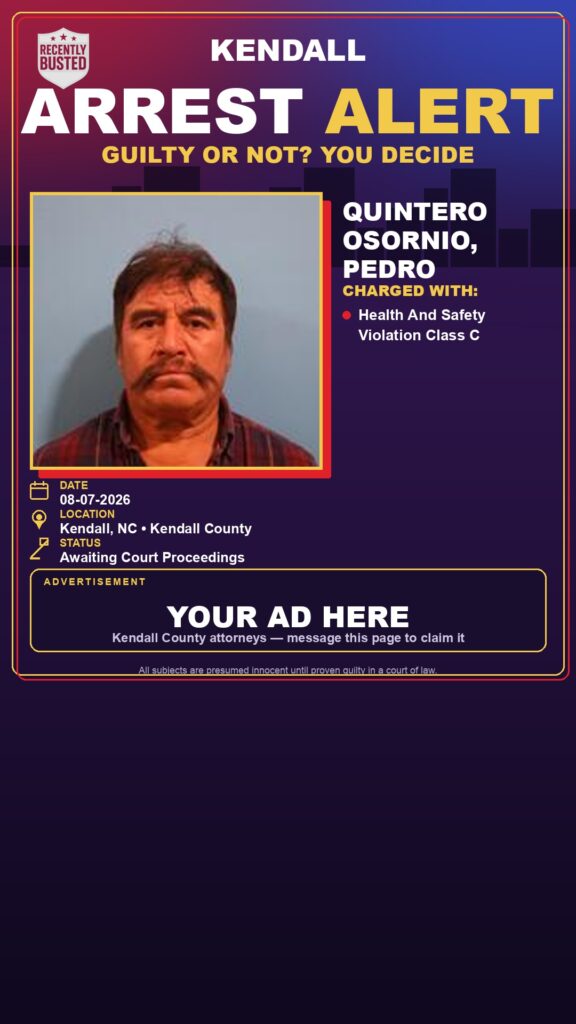 RECENTLY BUSTED

KENDALL

ARREST ALERT

GUILTY OR NOT? YOU DECIDE

QUINTERO OSORNIO, PEDRO

CHARGED WITH:

Health And Safety Violation Class C

DATE
08-07-2026

LOCATION
Kendall, NC • Kendall County

STATUS
Awaiting Court Proceedings

ADVERTISEMENT

YOUR AD HERE

Kendall County attorneys — message this page to claim it

All subjects are presumed innocent until proven guilty in a court of law.